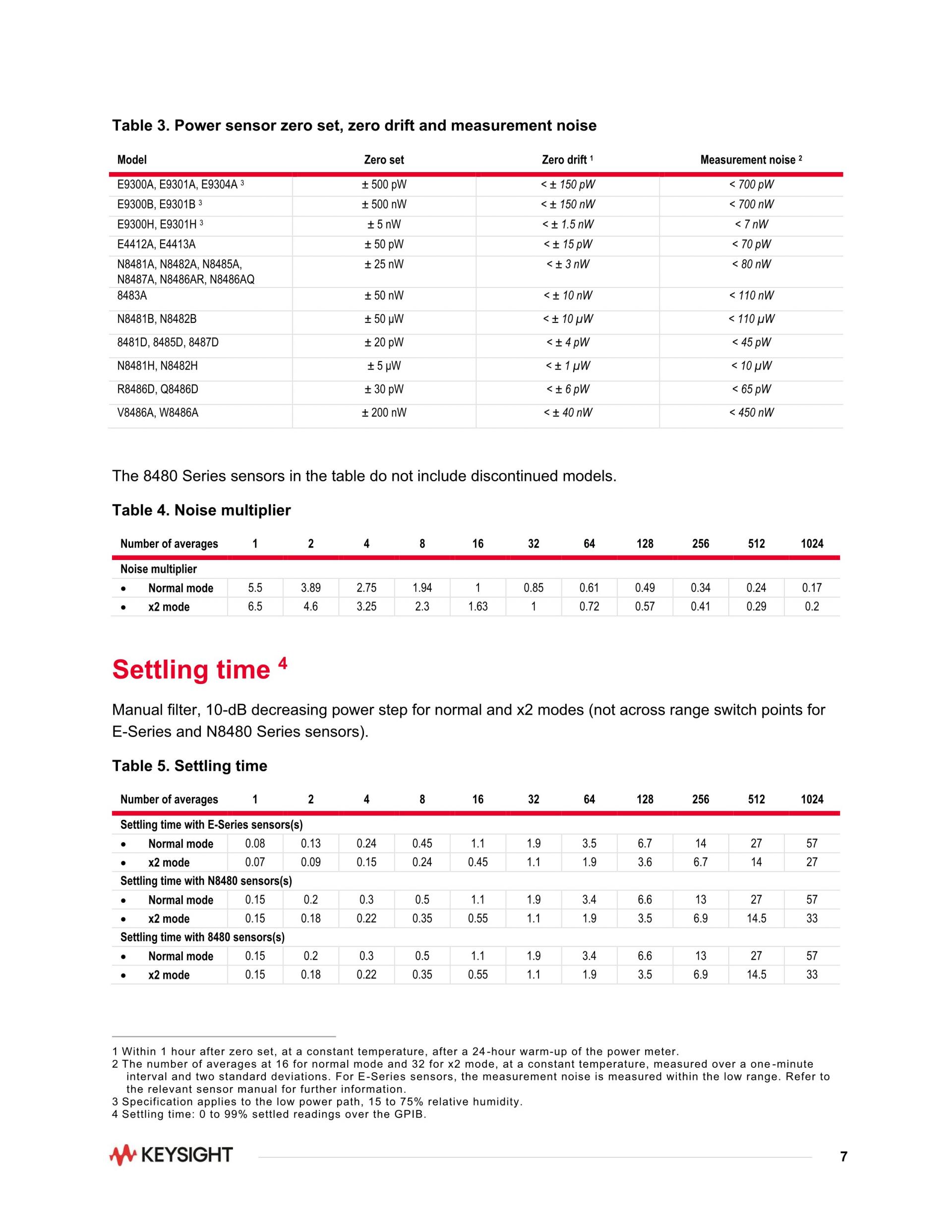 Table 3. Power sensor zero set, zero drift and measurement noise

| Model | Zero set | Zero drift $^1$ | Measurement noise $^2$ |
|---|---|---|---|
| E9300A, E9301A, E9304A $^3$ | ± 500 pW | < ± 150 pW | < 700 pW |
| E9300B, E9301B $^3$ | ± 500 nW | < ± 150 nW | < 700 nW |
| E9300H, E9301H $^3$ | ± 5 nW | < ± 1.5 nW | < 7 nW |
| E4412A, E4413A | ± 50 pW | < ± 15 pW | < 70 pW |
| N8481A, N8482A, N8485A, N8487A, N8486AR, N8486AQ | ± 25 nW | < ± 3 nW | < 80 nW |
| 8483A | ± 50 nW | < ± 10 nW | < 110 nW |
| N8481B, N8482B | ± 50 µW | < ± 10 µW | < 110 µW |
| 8481D, 8485D, 8487D | ± 20 pW | < ± 4 pW | < 45 pW |
| N8481H, N8482H | ± 5 µW | < ± 1 µW | < 10 µW |
| R8486D, Q8486D | ± 30 pW | < ± 6 pW | < 65 pW |
| V8486A, W8486A | ± 200 nW | < ± 40 nW | < 450 nW |

The 8480 Series sensors in the table do not include discontinued models.

Table 4. Noise multiplier

| Number of averages | 1 | 2 | 4 | 8 | 16 | 32 | 64 | 128 | 256 | 512 | 1024 |
|---|---|---|---|---|---|---|---|---|---|---|---|
| Noise multiplier | | | | | | | | | | | |
| • Normal mode | 5.5 | 3.89 | 2.75 | 1.94 | 1 | 0.85 | 0.61 | 0.49 | 0.34 | 0.24 | 0.17 |
| • x2 mode | 6.5 | 4.6 | 3.25 | 2.3 | 1.63 | 1 | 0.72 | 0.57 | 0.41 | 0.29 | 0.2 |

Settling time $^4$

Manual filter, 10-dB decreasing power step for normal and x2 modes (not across range switch points for E-Series and N8480 Series sensors).

Table 5. Settling time

| Number of averages | 1 | 2 | 4 | 8 | 16 | 32 | 64 | 128 | 256 | 512 | 1024 |
|---|---|---|---|---|---|---|---|---|---|---|---|
| Settling time with E-Series sensors(s) | | | | | | | | | | | |
| • Normal mode | 0.08 | 0.13 | 0.24 | 0.45 | 1.1 | 1.9 | 3.5 | 6.7 | 14 | 27 | 57 |
| • x2 mode | 0.07 | 0.09 | 0.15 | 0.24 | 0.45 | 1.1 | 1.9 | 3.6 | 6.7 | 14 | 27 |
| Settling time with N8480 sensors(s) | | | | | | | | | | | |
| • Normal mode | 0.15 | 0.2 | 0.3 | 0.5 | 1.1 | 1.9 | 3.4 | 6.6 | 13 | 27 | 57 |
| • x2 mode | 0.15 | 0.18 | 0.22 | 0.35 | 0.55 | 1.1 | 1.9 | 3.5 | 6.9 | 14.5 | 33 |
| Settling time with 8480 sensors(s) | | | | | | | | | | | |
| • Normal mode | 0.15 | 0.2 | 0.3 | 0.5 | 1.1 | 1.9 | 3.4 | 6.6 | 13 | 27 | 57 |
| • x2 mode | 0.15 | 0.18 | 0.22 | 0.35 | 0.55 | 1.1 | 1.9 | 3.5 | 6.9 | 14.5 | 33 |

1 Within 1 hour after zero set, at a constant temperature, after a 24-hour warm-up of the power meter.
2 The number of averages at 16 for normal mode and 32 for x2 mode, at a constant temperature, measured over a one-minute interval and two standard deviations. For E-Series sensors, the measurement noise is measured within the low range. Refer to the relevant sensor manual for further information.
3 Specification applies to the low power path, 15 to 75% relative humidity.
4 Settling time: 0 to 99% settled readings over the GPIB.

KEYSIGHT

7